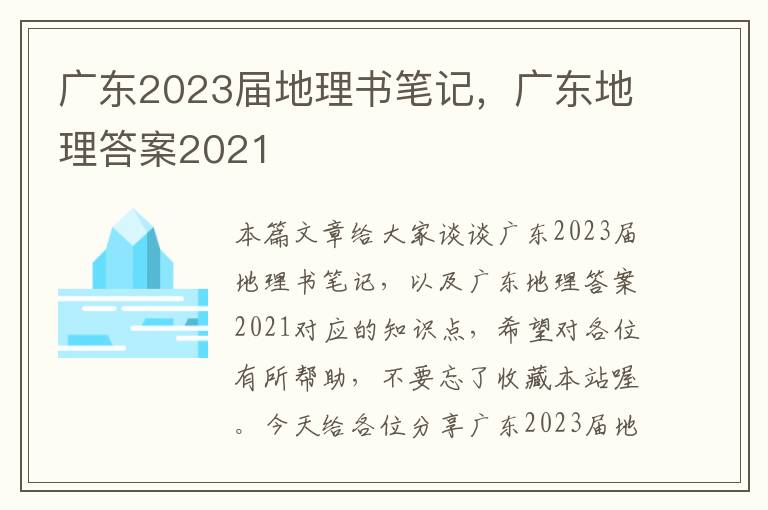 广东2023届地理书笔记，广东地理答案2021

本篇文章给大家谈谈广东2023届地理书笔记，以及广东地理答案2021对应的知识点，希望对各位有所帮助，不要忘了收藏本站喔。今天给各位分享广东2023届地